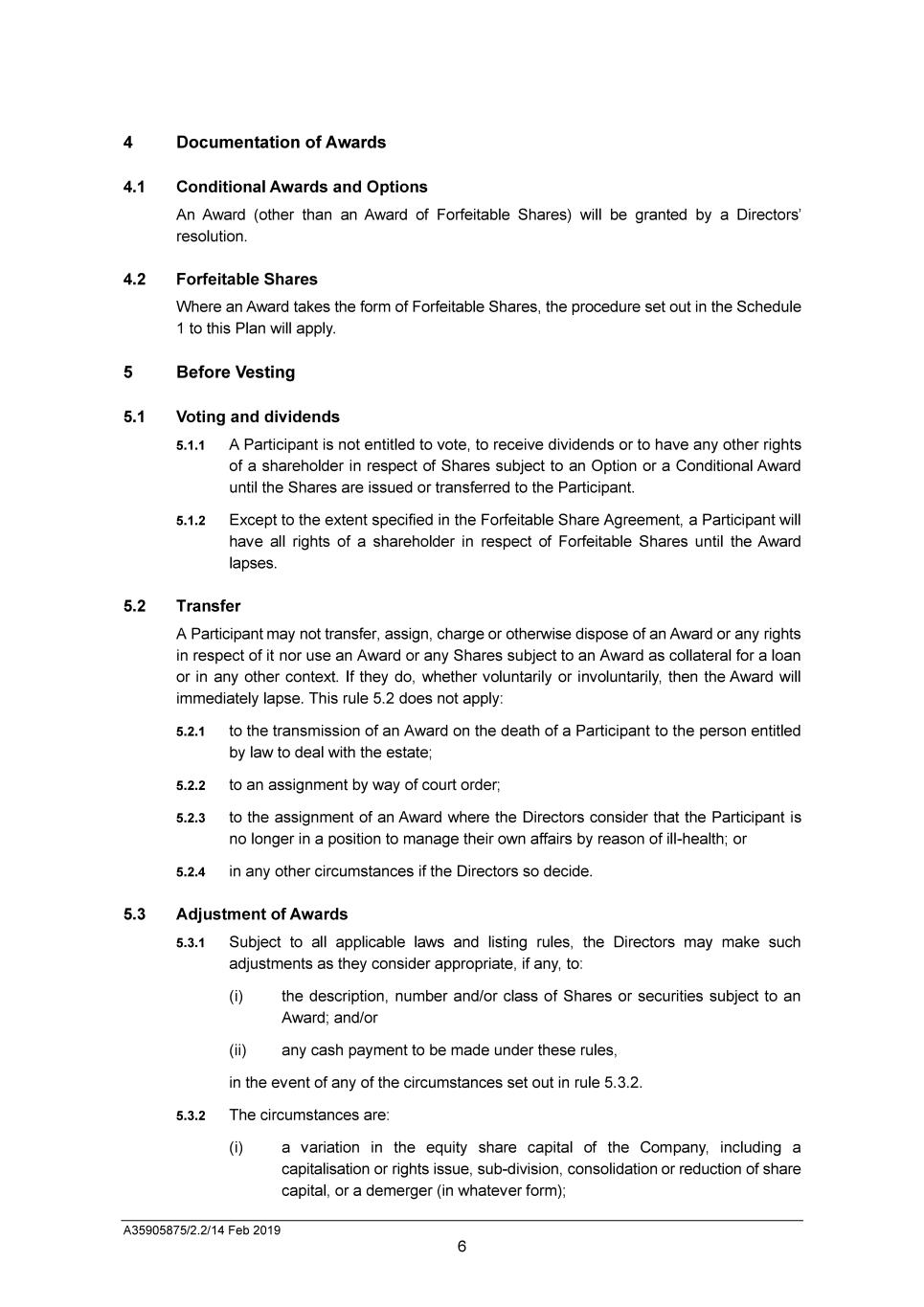 4 Documentation of Awards

4.1 Conditional Awards and Options

An Award (other than an Award of Forfeitable Shares) will be granted by a Directors' resolution.

4.2 Forfeitable Shares

Where an Award takes the form of Forfeitable Shares, the procedure set out in the Schedule 1 to this Plan will apply.

5 Before Vesting

5.1 Voting and dividends

5.1.1 A Participant is not entitled to vote, to receive dividends or to have any other rights of a shareholder in respect of Shares subject to an Option or a Conditional Award until the Shares are issued or transferred to the Participant.

5.1.2 Except to the extent specified in the Forfeitable Share Agreement, a Participant will have all rights of a shareholder in respect of Forfeitable Shares until the Award lapses.

5.2 Transfer

A Participant may not transfer, assign, charge or otherwise dispose of an Award or any rights in respect of it nor use an Award or any Shares subject to an Award as collateral for a loan or in any other context. If they do, whether voluntarily or involuntarily, then the Award will immediately lapse. This rule 5.2 does not apply:

5.2.1 to the transmission of an Award on the death of a Participant to the person entitled by law to deal with the estate;

5.2.2 to an assignment by way of court order;

5.2.3 to the assignment of an Award where the Directors consider that the Participant is no longer in a position to manage their own affairs by reason of ill-health; or

5.2.4 in any other circumstances if the Directors so decide.

5.3 Adjustment of Awards

5.3.1 Subject to all applicable laws and listing rules, the Directors may make such adjustments as they consider appropriate, if any, to:

(i) the description, number and/or class of Shares or securities subject to an Award; and/or

(ii) any cash payment to be made under these rules,

in the event of any of the circumstances set out in rule 5.3.2.

5.3.2 The circumstances are:

(i) a variation in the equity share capital of the Company, including a capitalisation or rights issue, sub-division, consolidation or reduction of share capital, or a demerger (in whatever form);

A35905875/2.2/14 Feb 2019

6